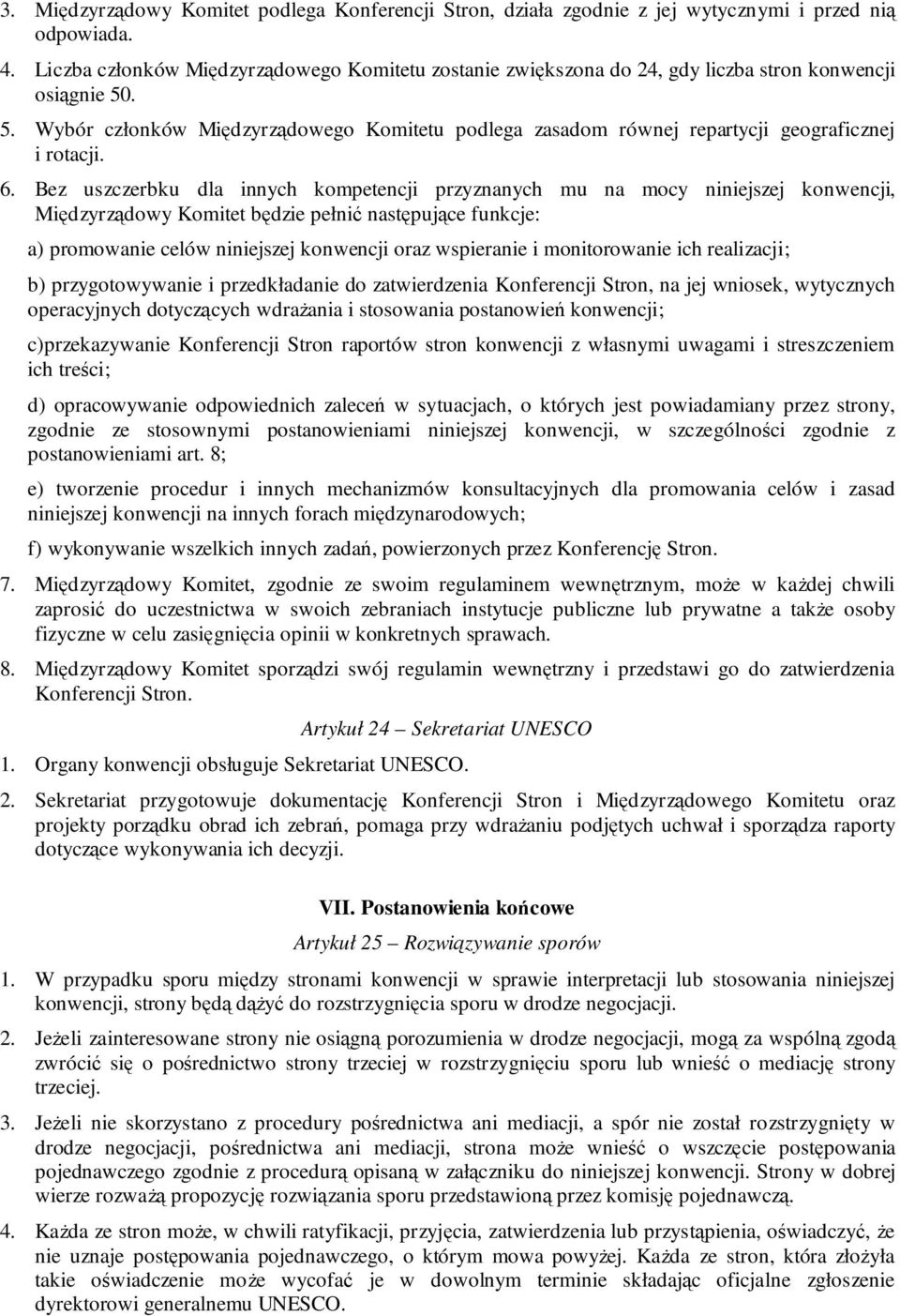 3. Międzyrządowy Komitet podlega Konferencji Stron, działa zgodnie z jej wytycznymi i przed nią odpowiada.

4. Liczba członków Międzyrządowego Komitetu zostanie zwiększona do 24, gdy liczba stron konwencji osiągnie 50.

5. Wybór członków Międzyrządowego Komitetu podlega zasadom równej repartycji geograficznej i rotacji.

6. Bez uszczerbku dla innych kompetencji przyznanych mu na mocy niniejszej konwencji, Międzyrządowy Komitet będzie pełnić następujące funkcje:

a) promowanie celów niniejszej konwencji oraz wspieranie i monitorowanie ich realizacji;

b) przygotowywanie i przedkładanie do zatwierdzenia Konferencji Stron, na jej wniosek, wytycznych operacyjnych dotyczących wdrażania i stosowania postanowień konwencji;

c)przekazywanie Konferencji Stron raportów stron konwencji z własnymi uwagami i streszczeniem ich treści;

d) opracowywanie odpowiednich zaleceń w sytuacjach, o których jest powiadamiany przez strony, zgodnie ze stosownymi postanowieniami niniejszej konwencji, w szczególności zgodnie z postanowieniami art. 8;

e) tworzenie procedur i innych mechanizmów konsultacyjnych dla promowania celów i zasad niniejszej konwencji na innych forach międzynarodowych;

f) wykonywanie wszelkich innych zadań, powierzonych przez Konferencję Stron.

7. Międzyrządowy Komitet, zgodnie ze swoim regulaminem wewnętrznym, może w każdej chwili zaprosić do uczestnictwa w swoich zebraniach instytucje publiczne lub prywatne a także osoby fizyczne w celu zasięgnięcia opinii w konkretnych sprawach.

8. Międzyrządowy Komitet sporządzi swój regulamin wewnętrzny i przedstawi go do zatwierdzenia Konferencji Stron.

Artykuł 24 – Sekretariat UNESCO

1. Organy konwencji obsługuje Sekretariat UNESCO.

2. Sekretariat przygotowuje dokumentację Konferencji Stron i Międzyrządowego Komitetu oraz projekty porządku obrad ich zebrań, pomaga przy wdrażaniu podjętych uchwał i sporządza raporty dotyczące wykonywania ich decyzji.

VII. Postanowienia końcowe

Artykuł 25 – Rozwiązywanie sporów

1. W przypadku sporu między stronami konwencji w sprawie interpretacji lub stosowania niniejszej konwencji, strony będą dążyć do rozstrzygnięcia sporu w drodze negocjacji.

2. Jeżeli zainteresowane strony nie osiągną porozumienia w drodze negocjacji, mogą za wspólną zgodą zwrócić się o pośrednictwo strony trzeciej w rozstrzygnięciu sporu lub wnieść o mediację strony trzeciej.

3. Jeżeli nie skorzystano z procedury pośrednictwa ani mediacji, a spór nie został rozstrzygnięty w drodze negocjacji, pośrednictwa ani mediacji, strona może wnieść o wszczęcie postępowania pojednawczego zgodnie z procedurą opisaną w załączniku do niniejszej konwencji. Strony w dobrej wierze rozważą propozycję rozwiązania sporu przedstawioną przez komisję pojednawczą.

4. Każda ze stron może, w chwili ratyfikacji, przyjęcia, zatwierdzenia lub przystąpienia, oświadczyć, że nie uznaje postępowania pojednawczego, o którym mowa powyżej. Każda ze stron, która złożyła takie oświadczenie może wycofać je w dowolnym terminie składając oficjalne zgłoszenie dyrektorowi generalnemu UNESCO.